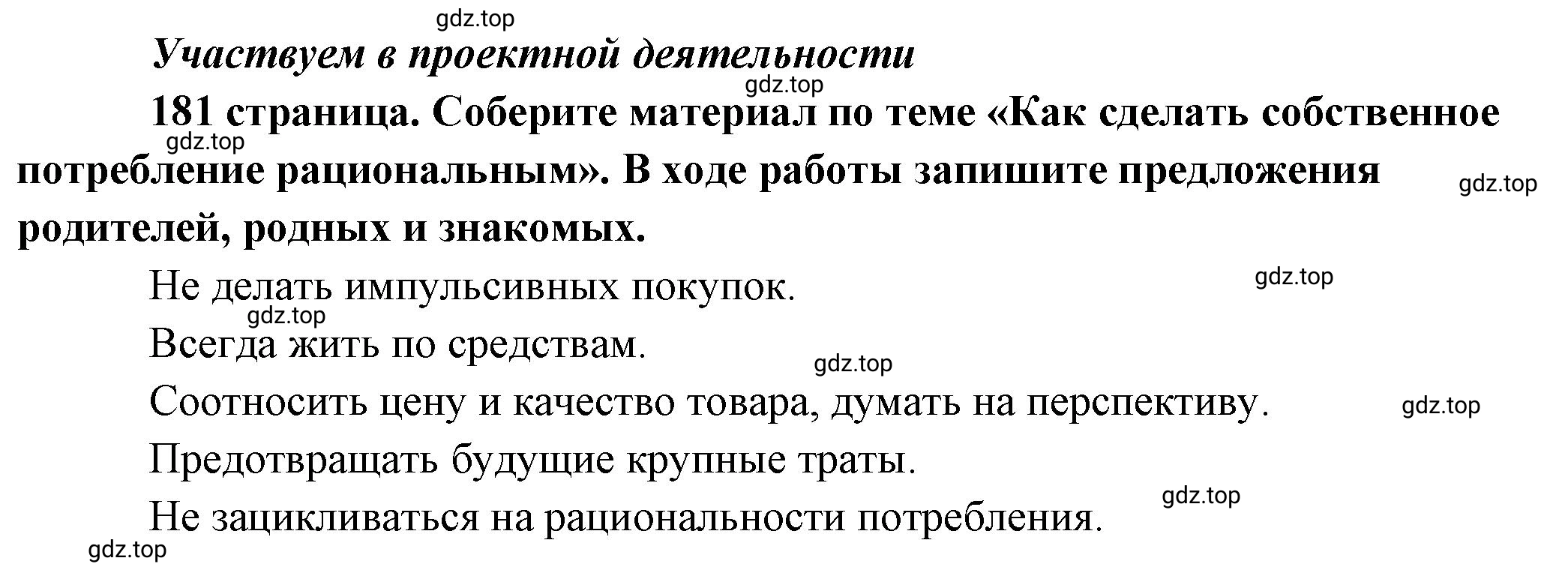 gdz.top

Участвуем в проектной деятельности

gdz.top

181 страница. Соберите материал по теме «Как сделать собственное потребление рациональным». В ходе работы запишите предложения родителей, родных и знакомых.

gdz.top

gdz.top

Не делать импульсивных покупок.

gdz.top

gdz.top

Всегда жить по средствам.

gdz.top

Соотносить цену и качество товара, думать на перспективу.

gdz.top

Предотвращать будущие крупные траты.

gdz.top

Не зацикливаться на рациональности потребления.

gdz.top